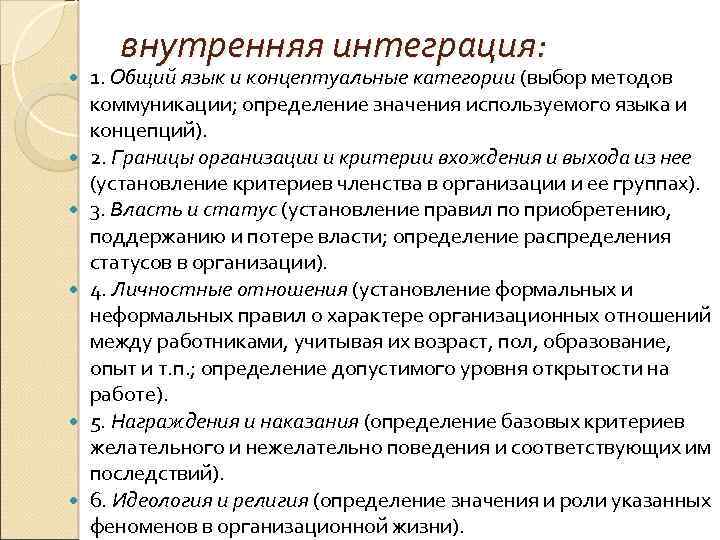 внутренняя интеграция:

1. Общий язык и концептуальные категории (выбор методов коммуникации; определение значения используемого языка и концепций).

2. Границы организации и критерии вхождения и выхода из нее (установление критериев членства в организации и ее группах).

3. Власть и статус (установление правил по приобретению, поддержанию и потере власти; определение распределения статусов в организации).

4. Личностные отношения (установление формальных и неформальных правил о характере организационных отношений между работниками, учитывая их возраст, пол, образование, опыт и т.п.; определение допустимого уровня открытости на работе).

5. Награждения и наказания (определение базовых критериев желательного и нежелательно поведения и соответствующих им последствий).

6. Идеология и религия (определение значения и роли указанных феноменов в организационной жизни).